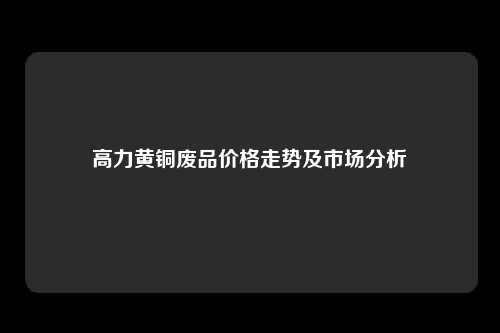 高力黄铜废品价格走势及市场分析